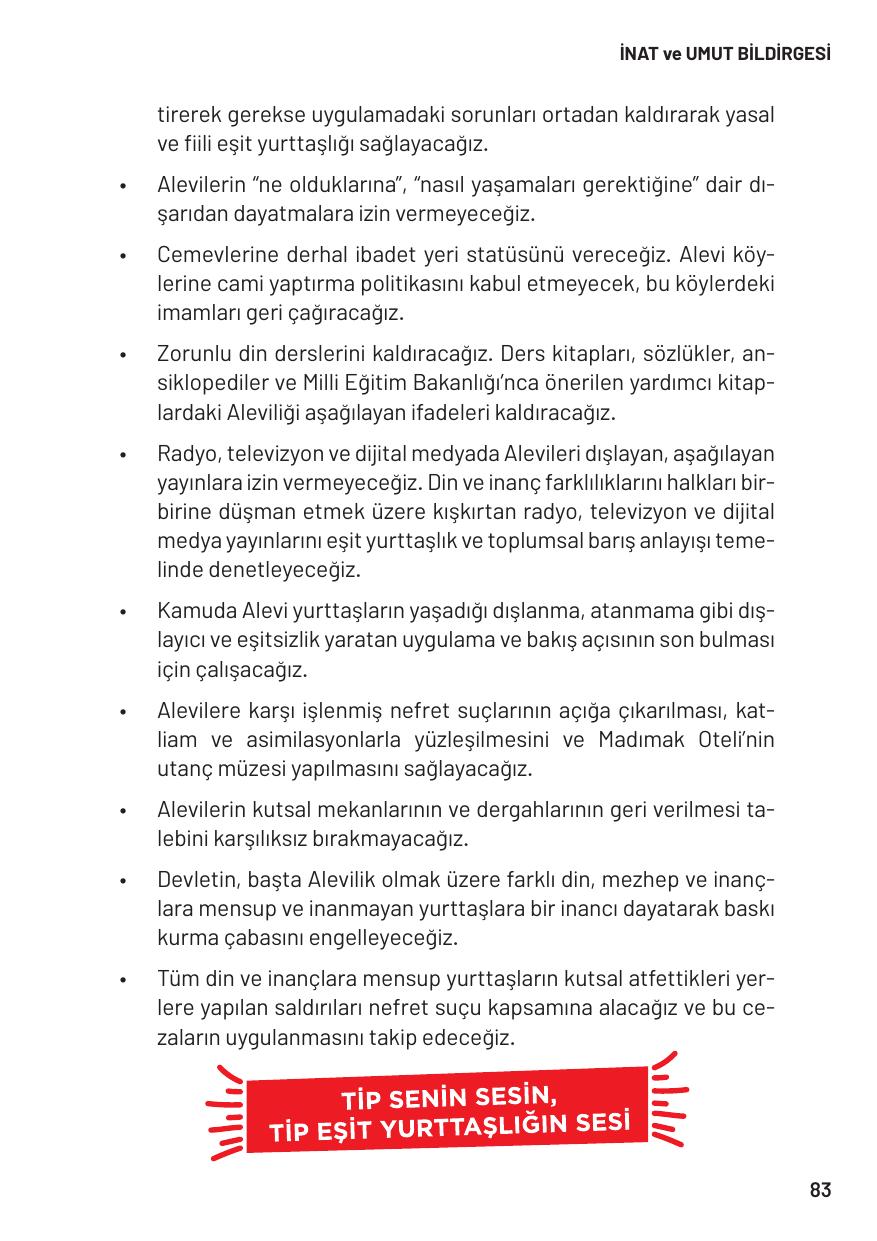 İNAT ve UMUT BİLDİRGESİ

tirerek gerekse uygulamadaki sorunları ortadan kaldırarak yasal ve fiili eşit yurttaşlığı sağlayacağız.

• Alevilerin "ne olduklarına", "nasıl yaşamaları gerektiğine" dair dışarıdan dayatmalara izin vermeyeceğiz.

• Cemevlerine derhal ibadet yeri statüsünü vereceğiz. Alevi köylerine cami yaptırma politikasını kabul etmeyecek, bu köylerdeki imamları geri çağıracağız.

• Zorunlu din derslerini kaldıracağız. Ders kitapları, sözlükler, ansiklopediler ve Milli Eğitim Bakanlığı'nca önerilen yardımcı kitaplardaki Aleviliği aşağılayan ifadeleri kaldıracağız.

• Radyo, televizyon ve dijital medyada Alevileri dışlayan, aşağılayan yayınlara izin vermeyeceğiz. Din ve inanç farklılıklarını halkları birbirine düşman etmek üzere kışkırtan radyo, televizyon ve dijital medya yayınlarını eşit yurttaşlık ve toplumsal barış anlayışı temelinde denetleyeceğiz.

• Kamuda Alevi yurttaşların yaşadığı dışlanma, atanmama gibi dışlayıcı ve eşitsizlik yaratan uygulama ve bakış açısının son bulması için çalışacağız.

• Alevilere karşı işlenmiş nefret suçlarının açığa çıkarılması, katliam ve asimilasyonlarla yüzleşilmesini ve Madımak Oteli'nin utanç müzesi yapılmasını sağlayacağız.

• Alevilerin kutsal mekanlarının ve dergahlarının geri verilmesi talebini karşılıksız bırakmayacağız.

• Devletin, başta Alevilik olmak üzere farklı din, mezhep ve inançlara mensup ve inanmayan yurttaşlara bir inancı dayatarak baskı kurma çabasını engelleyeceğiz.

• Tüm din ve inançlara mensup yurttaşların kutsal atfettikleri yerlere yapılan saldırıları nefret suçu kapsamına alacağız ve bu cezaların uygulanmasını takip edeceğiz.

TİP SENİN SESİN,
TİP EŞİT YURTTAŞLIĞIN SESİ

83